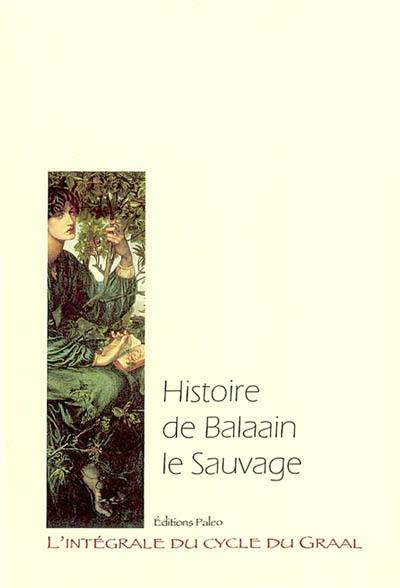 Histoire de Balaain le Sauvage

Éditions Paleo

L'INTÉGRALE DU CYCLE DU GRAAL